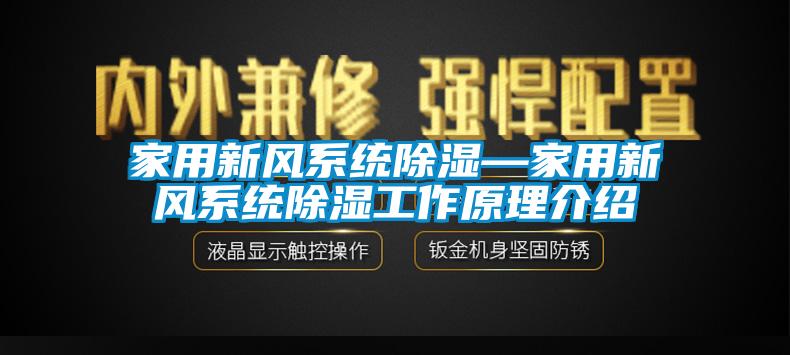 内外兼修 强悍配置

家用新风系统除湿—家用新风系统除湿工作原理介绍

液晶显示触控操作

钣金机身坚固防锈